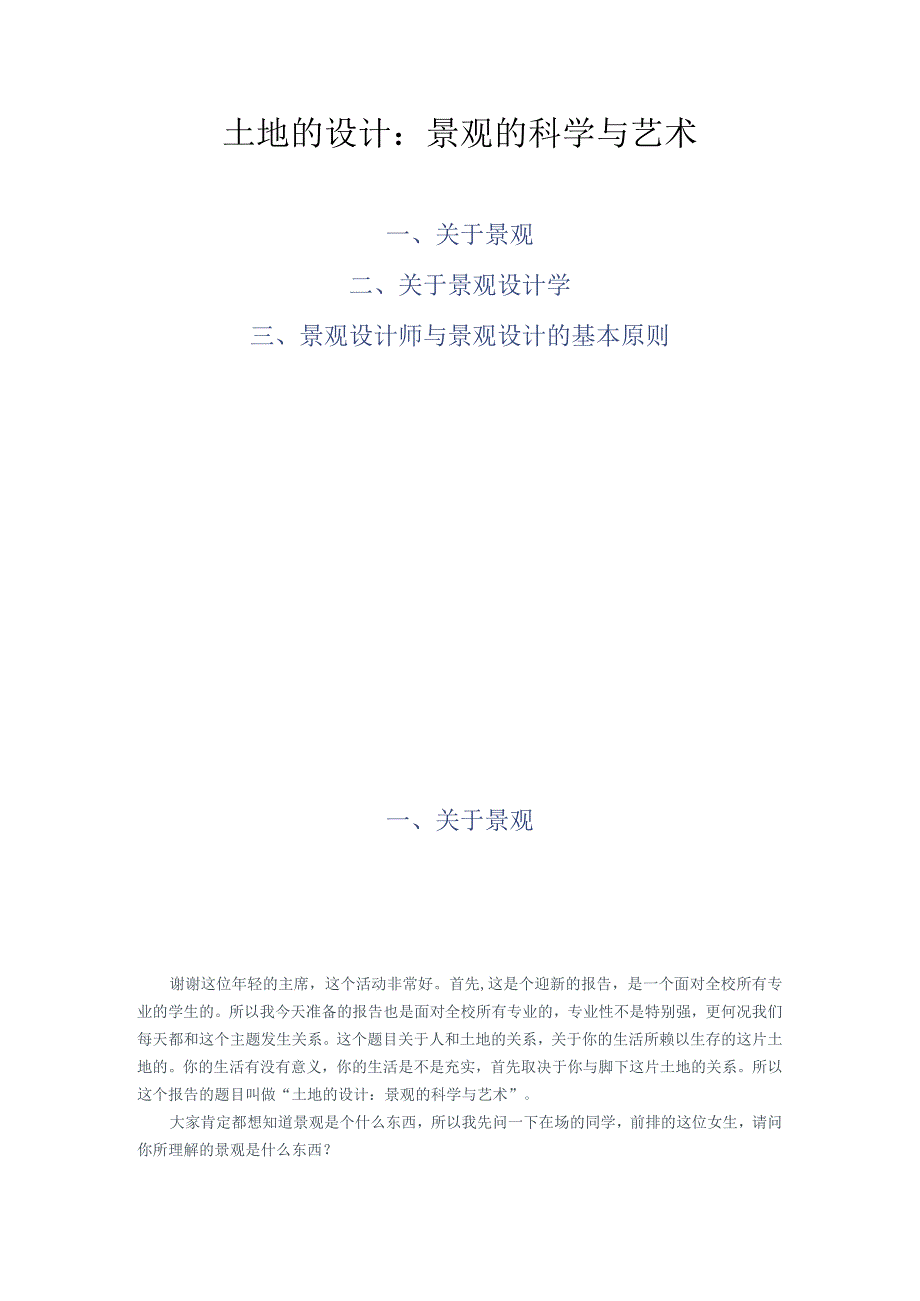 土地的设计：景观的科学与艺术

一、关于景观

二、关于景观设计学

三、景观设计师与景观设计的基本原则

一、关于景观

谢谢这位年轻的主席，这个活动非常好。首先,这是个迎新的报告，是一个面对全校所有专业的学生的。所以我今天准备的报告也是面对全校所有专业的，专业性不是特别强，更何况我们每天都和这个主题发生关系。这个题目关于人和土地的关系，关于你的生活所赖以生存的这片土地的。你的生活有没有意义，你的生活是不是充实，首先取决于你与脚下这片土地的关系。所以这个报告的题目叫做“土地的设计：景观的科学与艺术”。

大家肯定都想知道景观是个什么东西，所以我先问一下在场的同学，前排的这位女生，请问你所理解的景观是什么东西？